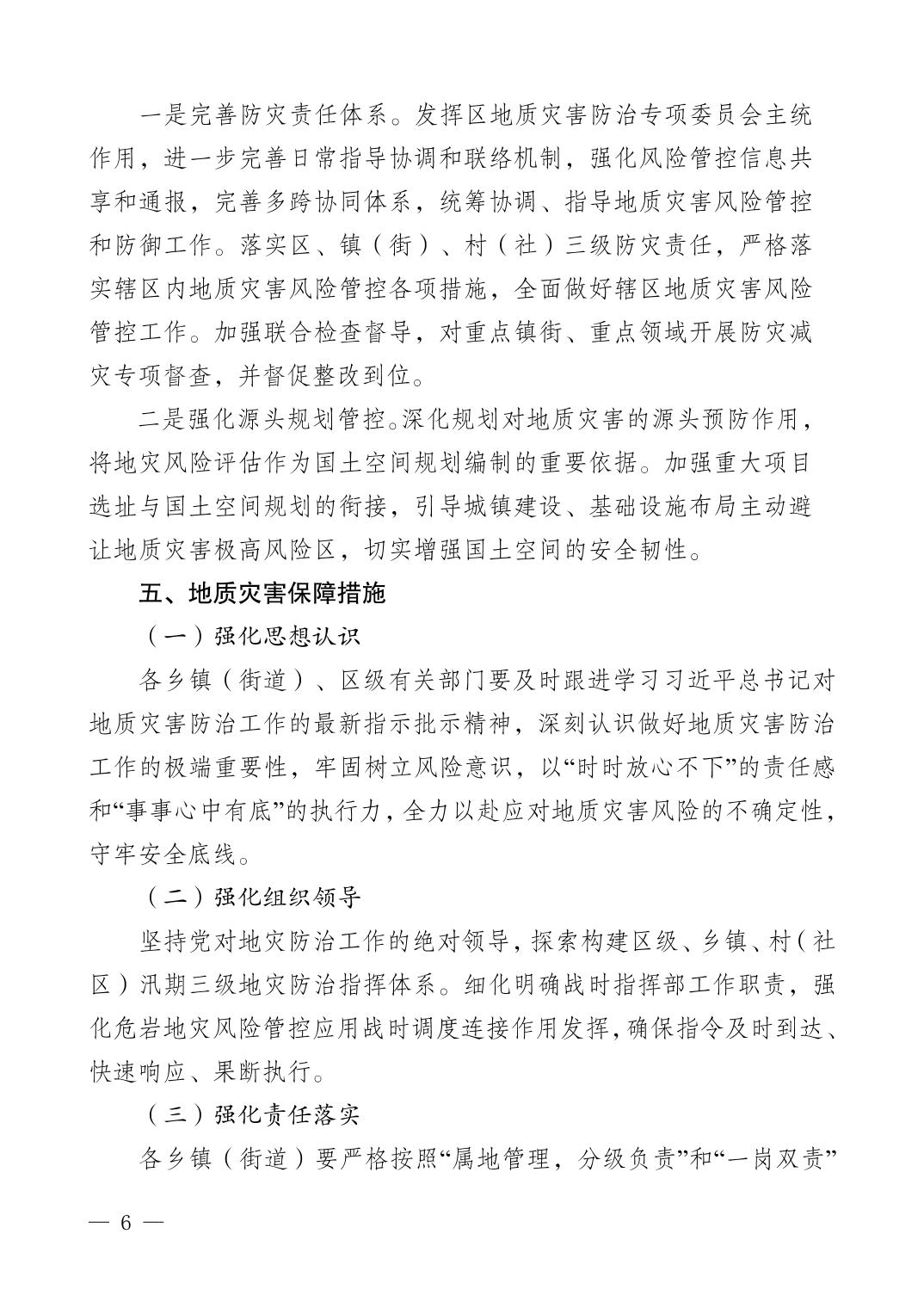 一是完善防灾责任体系。发挥区地质灾害防治专项委员会主统作用，进一步完善日常指导协调和联络机制，强化风险管控信息共享和通报，完善多跨协同体系，统筹协调、指导地质灾害风险管控和防御工作。落实区、镇（街）、村（社）三级防灾责任，严格落实辖区内地质灾害风险管控各项措施，全面做好辖区地质灾害风险管控工作。加强联合检查督导，对重点镇街、重点领域开展防灾减灾专项督查，并督促整改到位。

二是强化源头规划管控。深化规划对地质灾害的源头预防作用，将地灾风险评估作为国土空间规划编制的重要依据。加强重大项目选址与国土空间规划的衔接，引导城镇建设、基础设施布局主动避让地质灾害极高风险区，切实增强国土空间的安全韧性。

五、地质灾害保障措施

（一）强化思想认识

各乡镇（街道）、区级有关部门要及时跟进学习习近平总书记对地质灾害防治工作的最新指示批示精神，深刻认识做好地质灾害防治工作的极端重要性，牢固树立风险意识，以“时时放心不下”的责任感和“事事心中有底”的执行力，全力以赴应对地质灾害风险的不确定性，守牢安全底线。

（二）强化组织领导

坚持党对地灾防治工作的绝对领导，探索构建区级、乡镇、村（社区）汛期三级地灾防治指挥体系。细化明确战时指挥部工作职责，强化危岩地灾风险管控应用战时调度连接作用发挥，确保指令及时到达、快速响应、果断执行。

（三）强化责任落实

各乡镇（街道）要严格按照“属地管理，分级负责”和“一岗双责”

— 6 —